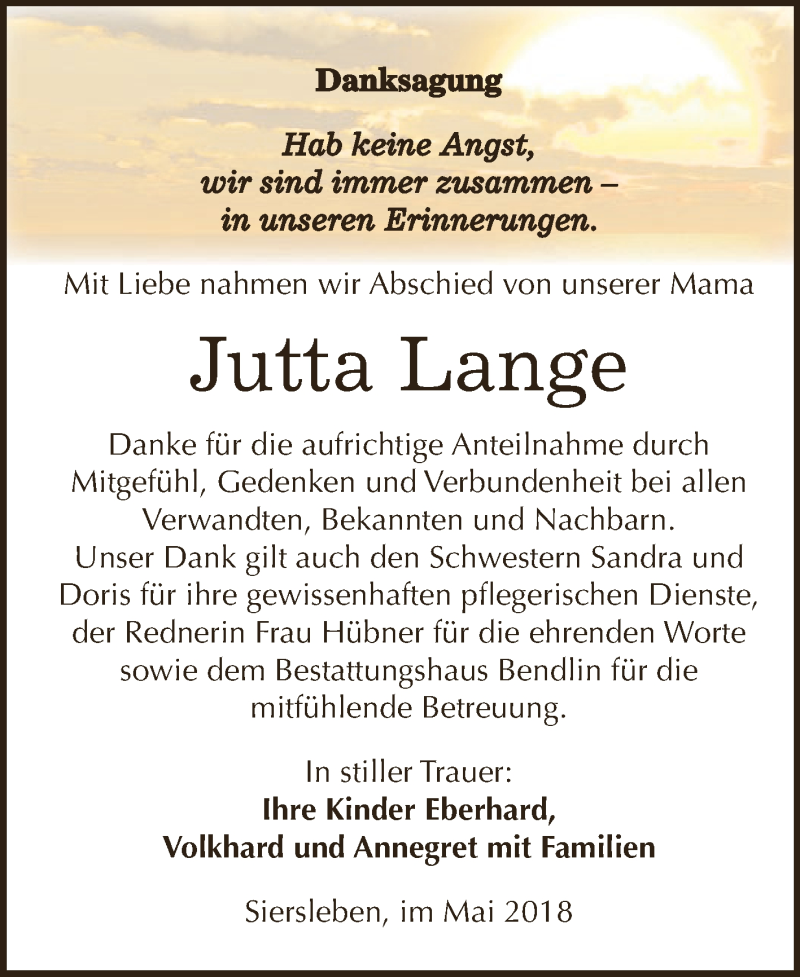 Danksagung

Hab keine Angst,
wir sind immer zusammen –
in unseren Erinnerungen.

Mit Liebe nahmen wir Abschied von unserer Mama

Jutta Lange

Danke für die aufrichtige Anteilnahme durch Mitgefühl, Gedenken und Verbundenheit bei allen Verwandten, Bekannten und Nachbarn.
Unser Dank gilt auch den Schwestern Sandra und Doris für ihre gewissenhaften pflegerischen Dienste, der Rednerin Frau Hübner für die ehrenden Worte sowie dem Bestattungshaus Bendlin für die mitfühlende Betreuung.

In stiller Trauer:
Ihre Kinder Eberhard,
Volkhard und Annegret mit Familien

Siersleben, im Mai 2018